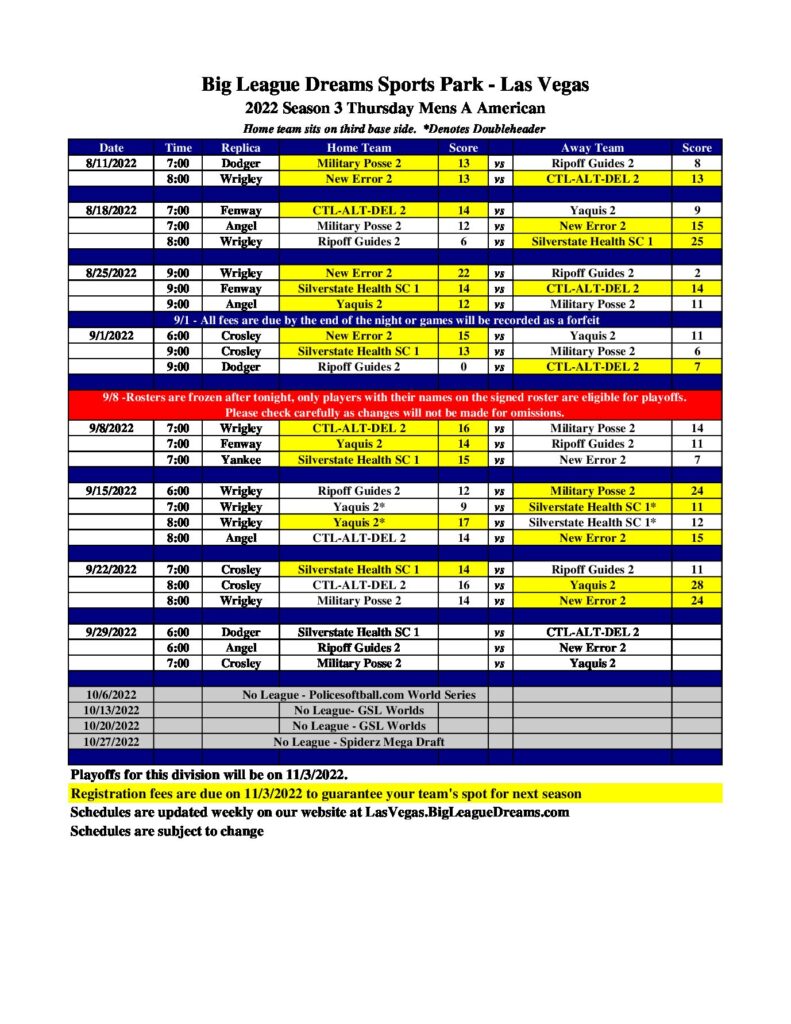 Big League Dreams Sports Park - Las Vegas
2022 Season 3 Thursday Mens A American
Home team sits on third base side. *Denotes Doubleheader

| Date | Time | Replica | Home Team | Score | | Away Team | Score |
|---|---|---|---|---|---|---|---|
| 8/11/2022 | 7:00 | Dodger | Military Posse 2 | 13 | vs | Ripoff Guides 2 | 8 |
| | 8:00 | Wrigley | New Error 2 | 13 | vs | CTL-ALT-DEL 2 | 13 |
| 8/18/2022 | 7:00 | Fenway | CTL-ALT-DEL 2 | 14 | vs | Yaquis 2 | 9 |
| | 7:00 | Angel | Military Posse 2 | 12 | vs | New Error 2 | 15 |
| | 8:00 | Wrigley | Ripoff Guides 2 | 6 | vs | Silverstate Health SC 1 | 25 |
| 8/25/2022 | 9:00 | Wrigley | New Error 2 | 22 | vs | Ripoff Guides 2 | 2 |
| | 9:00 | Fenway | Silverstate Health SC 1 | 14 | vs | CTL-ALT-DEL 2 | 14 |
| | 9:00 | Angel | Yaquis 2 | 12 | vs | Military Posse 2 | 11 |
| 9/1 - All fees are due by the end of the night or games will be recorded as a forfeit | | | | | | | |
| 9/1/2022 | 6:00 | Crosley | New Error 2 | 15 | vs | Yaquis 2 | 11 |
| | 9:00 | Crosley | Silverstate Health SC 1 | 13 | vs | Military Posse 2 | 6 |
| | 9:00 | Dodger | Ripoff Guides 2 | 0 | vs | CTL-ALT-DEL 2 | 7 |
| 9/8 -Rosters are frozen after tonight, only players with their names on the signed roster are eligible for playoffs. Please check carefully as changes will not be made for omissions. | | | | | | | |
| 9/8/2022 | 7:00 | Wrigley | CTL-ALT-DEL 2 | 16 | vs | Military Posse 2 | 14 |
| | 7:00 | Fenway | Yaquis 2 | 14 | vs | Ripoff Guides 2 | 11 |
| | 7:00 | Yankee | Silverstate Health SC 1 | 15 | vs | New Error 2 | 7 |
| 9/15/2022 | 6:00 | Wrigley | Ripoff Guides 2 | 12 | vs | Military Posse 2 | 24 |
| | 7:00 | Wrigley | Yaquis 2* | 9 | vs | Silverstate Health SC 1* | 11 |
| | 8:00 | Wrigley | Yaquis 2* | 17 | vs | Silverstate Health SC 1* | 12 |
| | 8:00 | Angel | CTL-ALT-DEL 2 | 14 | vs | New Error 2 | 15 |
| 9/22/2022 | 7:00 | Crosley | Silverstate Health SC 1 | 14 | vs | Ripoff Guides 2 | 11 |
| | 8:00 | Crosley | CTL-ALT-DEL 2 | 16 | vs | Yaquis 2 | 28 |
| | 8:00 | Wrigley | Military Posse 2 | 14 | vs | New Error 2 | 24 |
| 9/29/2022 | 6:00 | Dodger | Silverstate Health SC 1 | | vs | CTL-ALT-DEL 2 | |
| | 6:00 | Angel | Ripoff Guides 2 | | vs | New Error 2 | |
| | 7:00 | Crosley | Military Posse 2 | | vs | Yaquis 2 | |
| 10/6/2022 | | No League - Policesoftball.com World Series | | | | | |
| 10/13/2022 | | No League- GSL Worlds | | | | | |
| 10/20/2022 | | No League - GSL Worlds | | | | | |
| 10/27/2022 | | No League - Spiderz Mega Draft | | | | | |

Playoffs for this division will be on 11/3/2022.
Registration fees are due on 11/3/2022 to guarantee your team's spot for next season
Schedules are updated weekly on our website at LasVegas.BigLeagueDreams.com
Schedules are subject to change